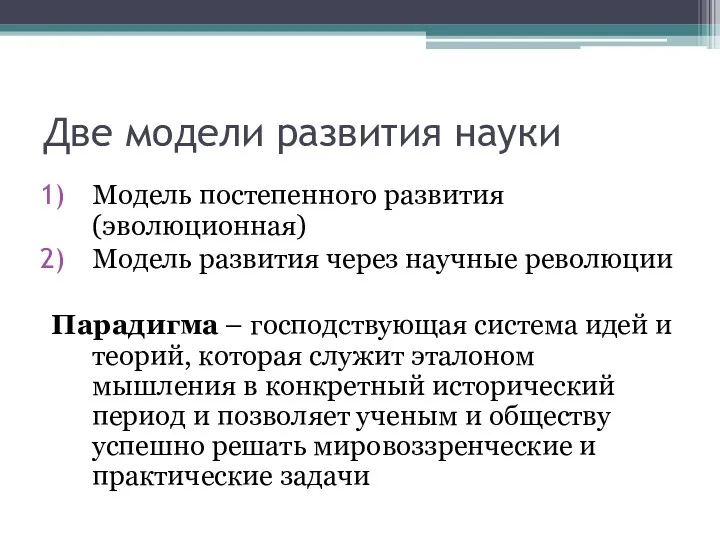 Две модели развития науки

1) Модель постепенного развития (эволюционная)
2) Модель развития через научные революции

Парадигма – господствующая система идей и теорий, которая служит эталоном мышления в конкретный исторический период и позволяет ученым и обществу успешно решать мировоззренческие и практические задачи